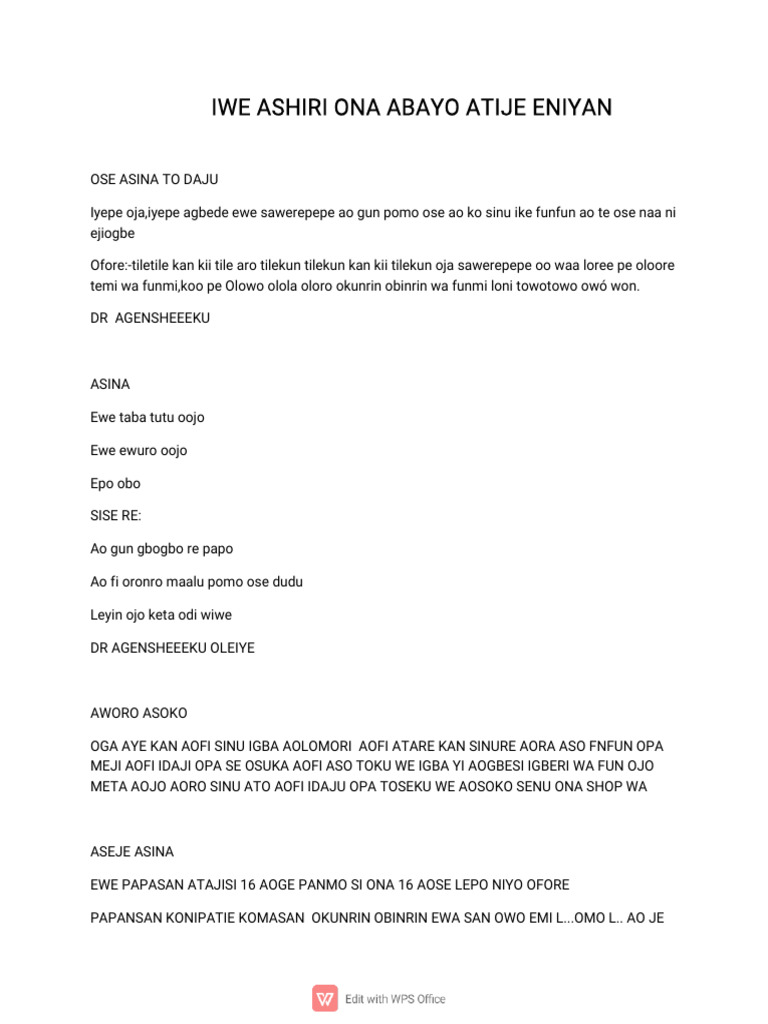 IWE ASHIRI ONA ABAYO ATIJE ENIYAN

OSE ASINA TO DAJU

Iyepe oja,iyepe agbede ewe sawerepepe ao gun pomo ose ao ko sinu ike funfun ao te ose naa ni ejiogbe

Ofore:-tiletile kan kii tile aro tilekun tilekun kan kii tilekun oja sawerepepe oo waa loree pe oloore temi wa funmi,koo pe Olowo olola oloro okunrin obinrin wa funmi loni towotowo owó won.

DR AGENSHEEEKU

ASINA

Ewe taba tutu oojo

Ewe ewuro oojo

Epo obo

SISE RE:

Ao gun gbogbo re papo

Ao fi oronro maalu pomo ose dudu

Leyin ojo keta odi wiwe

DR AGENSHEEEKU OLEIYE

AWORO ASOKO

OGA AYE KAN AOFI SINU IGBA AOLOMORI AOFI ATARE KAN SINURE AORA ASO FNFUN OPA MEJI AOFI IDAJI OPA SE OSUKA AOFI ASO TOKU WE IGBA YI AOGBESI IGBERI WA FUN OJO META AOJO AORO SINU ATO AOFI IDAJU OPA TOSEKU WE AOSOKO SENU ONA SHOP WA

ASEJE ASINA

EWE PAPASAN ATAJISI 16 AOGE PANMO SI ONA 16 AOSE LEPO NIYO OFORE

PAPANSAN KONIPATIE KOMASAN OKUNRIN OBINRIN EWA SAN OWO EMI L...OMO L.. AO JE

Edit with WPS Office